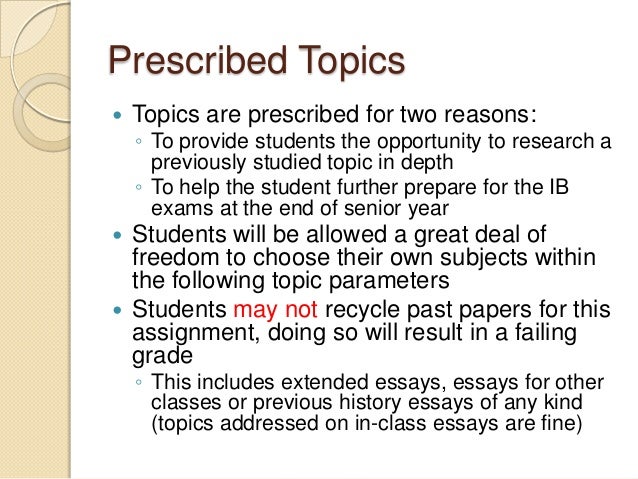 Prescribed Topics

• Topics are prescribed for two reasons:
◦ To provide students the opportunity to research a previously studied topic in depth
◦ To help the student further prepare for the IB exams at the end of senior year
• Students will be allowed a great deal of freedom to choose their own subjects within the following topic parameters
• Students may not recycle past papers for this assignment, doing so will result in a failing grade
◦ This includes extended essays, essays for other classes or previous history essays of any kind (topics addressed on in-class essays are fine)